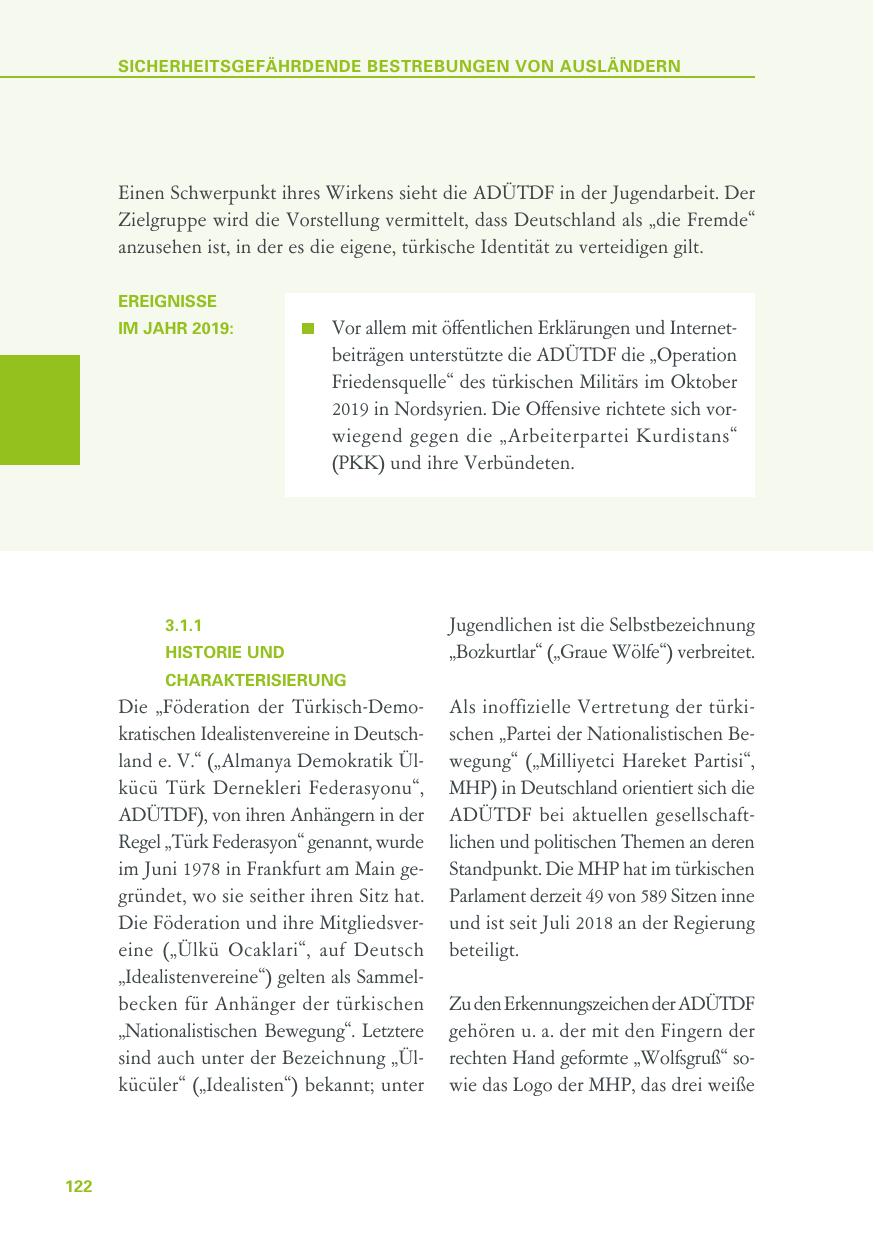 SICHERHEITSGEFÄHRDENDE BESTREBUNGEN VON AUSLÄNDERN

Einen Schwerpunkt ihres Wirkens sieht die ADÜTDF in der Jugendarbeit. Der Zielgruppe wird die Vorstellung vermittelt, dass Deutschland als „die Fremde“ anzusehen ist, in der es die eigene, türkische Identität zu verteidigen gilt.

EREIGNISSE IM JAHR 2019:

Vor allem mit öffentlichen Erklärungen und Internetbeiträgen unterstützte die ADÜTDF die „Operation Friedensquelle“ des türkischen Militärs im Oktober 2019 in Nordsyrien. Die Offensive richtete sich vorwiegend gegen die „Arbeiterpartei Kurdistans“ (PKK) und ihre Verbündeten.

3.1.1
HISTORIE UND CHARAKTERISIERUNG

Die „Föderation der Türkisch-Demokratischen Idealistenvereine in Deutschland e. V.“ („Almanya Demokratik Ülkücü Türk Dernekleri Federasyonu“, ADÜTDF), von ihren Anhängern in der Regel „Türk Federasyon“ genannt, wurde im Juni 1978 in Frankfurt am Main gegründet, wo sie seither ihren Sitz hat. Die Föderation und ihre Mitgliedsvereine („Ülkü Ocaklari“, auf Deutsch „Idealistenvereine“) gelten als Sammelbecken für Anhänger der türkischen „Nationalistischen Bewegung“. Letztere sind auch unter der Bezeichnung „Ülkücüler“ („Idealisten“) bekannt; unter Jugendlichen ist die Selbstbezeichnung „Bozkurtlar“ („Graue Wölfe“) verbreitet.

Als inoffizielle Vertretung der türkischen „Partei der Nationalistischen Bewegung“ („Milliyetci Hareket Partisi“, MHP) in Deutschland orientiert sich die ADÜTDF bei aktuellen gesellschaftlichen und politischen Themen an deren Standpunkt. Die MHP hat im türkischen Parlament derzeit 49 von 589 Sitzen inne und ist seit Juli 2018 an der Regierung beteiligt.

Zu den Erkennungszeichen der ADÜTDF gehören u. a. der mit den Fingern der rechten Hand geformte „Wolfsgruß“ sowie das Logo der MHP, das drei weiße

122